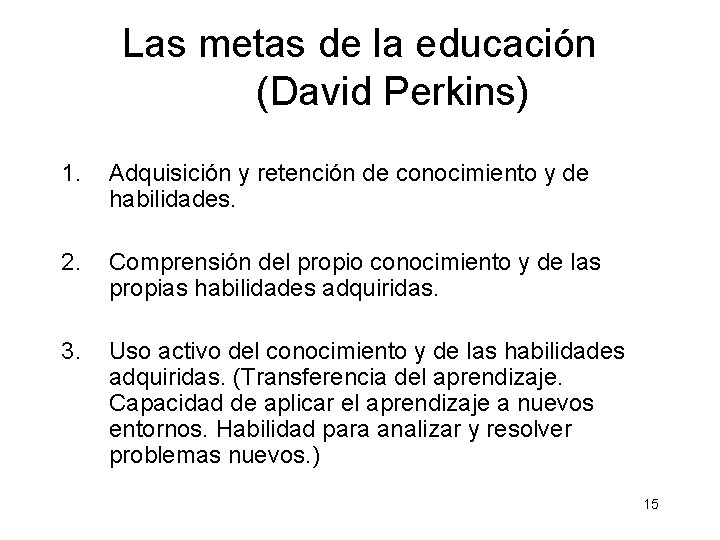 Las metas de la educación (David Perkins)

1. Adquisición y retención de conocimiento y de habilidades.

2. Comprensión del propio conocimiento y de las propias habilidades adquiridas.

3. Uso activo del conocimiento y de las habilidades adquiridas. (Transferencia del aprendizaje. Capacidad de aplicar el aprendizaje a nuevos entornos. Habilidad para analizar y resolver problemas nuevos.)

15